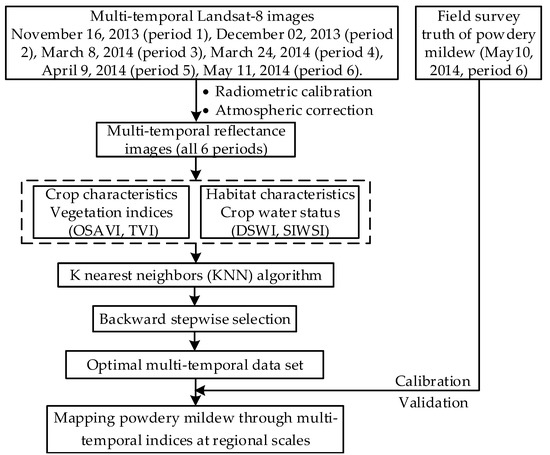 Multi-temporal Landsat-8 images
November 16, 2013 (period 1), December 02, 2013 (period 2), March 8, 2014 (period 3), March 24, 2014 (period 4), April 9, 2014 (period 5), May 11, 2014 (period 6).

Field survey truth of powdery mildew (May10, 2014, period 6)

• Radiometric calibration
• Atmospheric correction

Multi-temporal reflectance images (all 6 periods)

Crop characteristics
Vegetation indices
(OSAVI, TVI)

Habitat characteristics
Crop water status
(DSWI, SIWSI)

K nearest neighbors (KNN) algorithm

Backward stepwise selection

Optimal multi-temporal data set

Calibration
Validation

Mapping powdery mildew through multi-temporal indices at regional scales